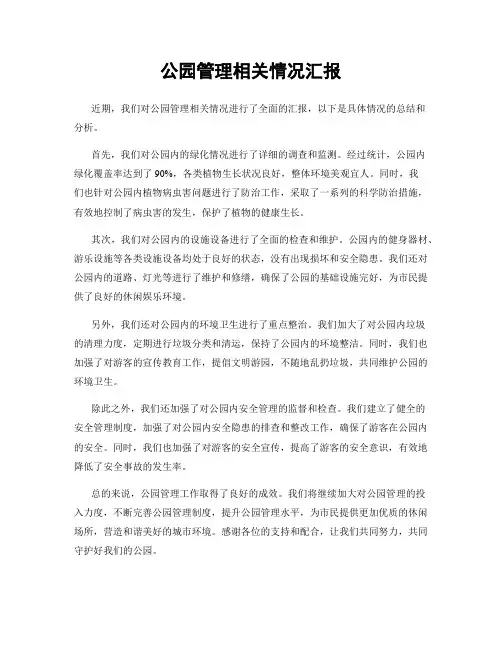 公园管理相关情况汇报

近期，我们对公园管理相关情况进行了全面的汇报，以下是具体情况的总结和分析。

首先，我们对公园内的绿化情况进行了详细的调查和监测。经过统计，公园内绿化覆盖率达到了90%，各类植物生长状况良好，整体环境美观宜人。同时，我们也针对公园内植物病虫害问题进行了防治工作，采取了一系列的科学防治措施，有效地控制了病虫害的发生，保护了植物的健康生长。

其次，我们对公园内的设施设备进行了全面的检查和维护。公园内的健身器材、游乐设施等各类设施设备均处于良好的状态，没有出现损坏和安全隐患。我们还对公园内的道路、灯光等进行了维护和修缮，确保了公园的基础设施完好，为市民提供了良好的休闲娱乐环境。

另外，我们还对公园内的环境卫生进行了重点整治。我们加大了对公园内垃圾的清理力度，定期进行垃圾分类和清运，保持了公园内的环境整洁。同时，我们也加强了对游客的宣传教育工作，提倡文明游园，不随地乱扔垃圾，共同维护公园的环境卫生。

除此之外，我们还加强了对公园内安全管理的监督和检查。我们建立了健全的安全管理制度，加强了对公园内安全隐患的排查和整改工作，确保了游客在公园内的安全。同时，我们也加强了对游客的安全宣传，提高了游客的安全意识，有效地降低了安全事故的发生率。

总的来说，公园管理工作取得了良好的成效。我们将继续加大对公园管理的投入力度，不断完善公园管理制度，提升公园管理水平，为市民提供更加优质的休闲场所，营造和谐美好的城市环境。感谢各位的支持和配合，让我们共同努力，共同守护好我们的公园。